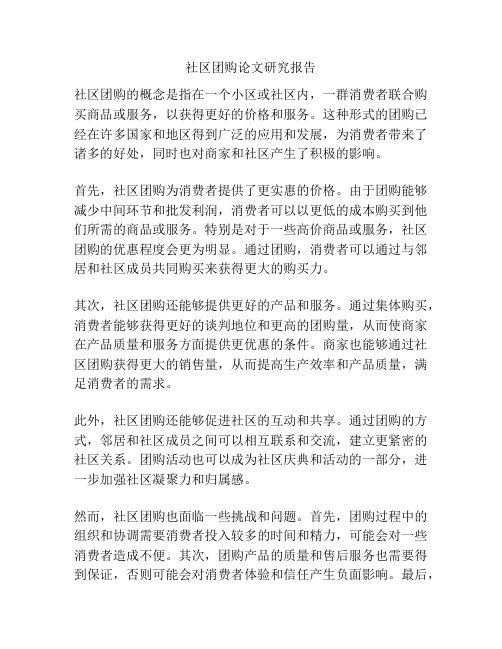 社区团购论文研究报告

社区团购的概念是指在一个小区或社区内，一群消费者联合购买商品或服务，以获得更好的价格和服务。这种形式的团购已经在许多国家和地区得到广泛的应用和发展，为消费者带来了诸多的好处，同时也对商家和社区产生了积极的影响。

首先，社区团购为消费者提供了更实惠的价格。由于团购能够减少中间环节和批发利润，消费者可以以更低的成本购买到他们所需的商品或服务。特别是对于一些高价商品或服务，社区团购的优惠程度会更为明显。通过团购，消费者可以通过与邻居和社区成员共同购买来获得更大的购买力。

其次，社区团购还能够提供更好的产品和服务。通过集体购买，消费者能够获得更好的谈判地位和更高的团购量，从而使商家在产品质量和服务方面提供更优惠的条件。商家也能够通过社区团购获得更大的销售量，从而提高生产效率和产品质量，满足消费者的需求。

此外，社区团购还能够促进社区的互动和共享。通过团购的方式，邻居和社区成员之间可以相互联系和交流，建立更紧密的社区关系。团购活动也可以成为社区庆典和活动的一部分，进一步加强社区凝聚力和归属感。

然而，社区团购也面临一些挑战和问题。首先，团购过程中的组织和协调需要消费者投入较多的时间和精力，可能会对一些消费者造成不便。其次，团购产品的质量和售后服务也需要得到保证，否则可能会对消费者体验和信任产生负面影响。最后，